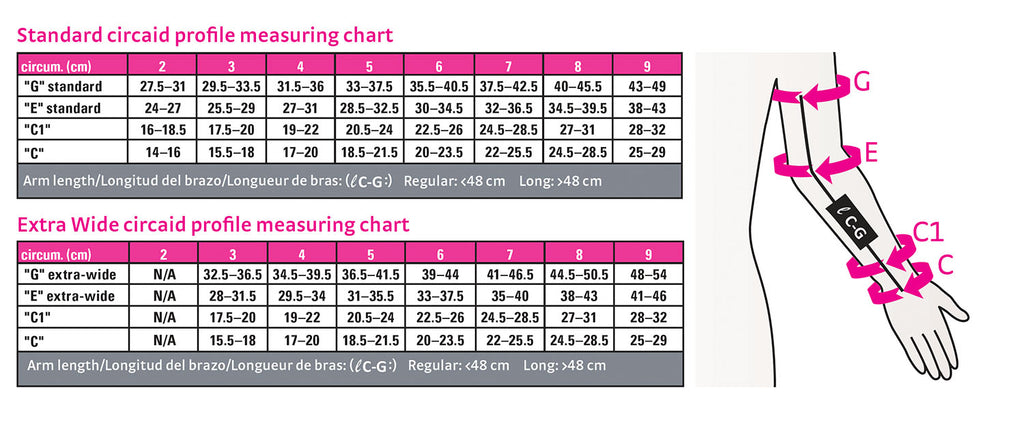 Standard circaid profile measuring chart

| circum. (cm) | 2 | 3 | 4 | 5 | 6 | 7 | 8 | 9 |
|---|---|---|---|---|---|---|---|---|
| "G" standard | 27.5–31 | 29.5–33.5 | 31.5–36 | 33–37.5 | 35.5–40.5 | 37.5–42.5 | 40–45.5 | 43–49 |
| "E" standard | 24–27 | 25.5–29 | 27–31 | 28.5–32.5 | 30–34.5 | 32–36.5 | 34.5–39.5 | 38–43 |
| "C1" | 16–18.5 | 17.5–20 | 19–22 | 20.5–24 | 22.5–26 | 24.5–28.5 | 27–31 | 28–32 |
| "C" | 14–16 | 15.5–18 | 17–20 | 18.5–21.5 | 20–23.5 | 22–25.5 | 24.5–28.5 | 25–29 |

Arm length/Longitud del brazo/Longueur de bras: ($\ell$C-G:) Regular: <48 cm Long: >48 cm

Extra Wide circaid profile measuring chart

| circum. (cm) | 2 | 3 | 4 | 5 | 6 | 7 | 8 | 9 |
|---|---|---|---|---|---|---|---|---|
| "G" extra-wide | N/A | 32.5–36.5 | 34.5–39.5 | 36.5–41.5 | 39–44 | 41–46.5 | 44.5–50.5 | 48–54 |
| "E" extra-wide | N/A | 28–31.5 | 29.5–34 | 31–35.5 | 33–37.5 | 35–40 | 38–43 | 41–46 |
| "C1" | N/A | 17.5–20 | 19–22 | 20.5–24 | 22.5–26 | 24.5–28.5 | 27–31 | 28–32 |
| "C" | N/A | 15.5–18 | 17–20 | 18.5–21.5 | 20–23.5 | 22–25.5 | 24.5–28.5 | 25–29 |

Arm length/Longitud del brazo/Longueur de bras: ($\ell$C-G:) Regular: <48 cm Long: >48 cm

G
E
$\ell$ C-G
C1
C